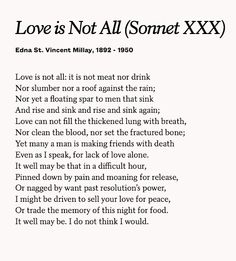 Love is Not All (Sonnet XXX)

Edna St. Vincent Millay, 1892 - 1950

Love is not all: it is not meat nor drink
Nor slumber nor a roof against the rain;
Nor yet a floating spar to men that sink
And rise and sink and rise and sink again;
Love can not fill the thickened lung with breath,
Nor clean the blood, nor set the fractured bone;
Yet many a man is making friends with death
Even as I speak, for lack of love alone.
It well may be that in a difficult hour,
Pinned down by pain and moaning for release,
Or nagged by want past resolution's power,
I might be driven to sell your love for peace,
Or trade the memory of this night for food.
It well may be. I do not think I would.